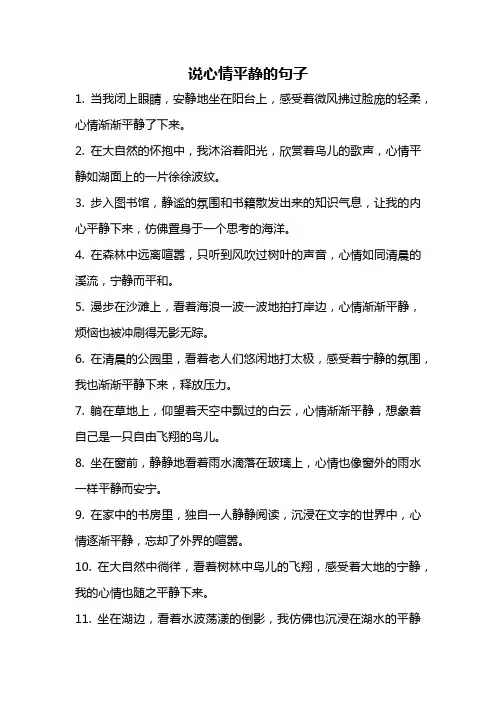 说心情平静的句子

1. 当我闭上眼睛，安静地坐在阳台上，感受着微风拂过脸庞的轻柔，心情渐渐平静了下来。

2. 在大自然的怀抱中，我沐浴着阳光，欣赏着鸟儿的歌声，心情平静如湖面上的一片徐徐波纹。

3. 步入图书馆，静谧的氛围和书籍散发出来的知识气息，让我的内心平静下来，仿佛置身于一个思考的海洋。

4. 在森林中远离喧嚣，只听到风吹过树叶的声音，心情如同清晨的溪流，宁静而平和。

5. 漫步在沙滩上，看着海浪一波一波地拍打岸边，心情渐渐平静，烦恼也被冲刷得无影无踪。

6. 在清晨的公园里，看着老人们悠闲地打太极，感受着宁静的氛围，我也渐渐平静下来，释放压力。

7. 躺在草地上，仰望着天空中飘过的白云，心情渐渐平静，想象着自己是一只自由飞翔的鸟儿。

8. 坐在窗前，静静地看着雨水滴落在玻璃上，心情也像窗外的雨水一样平静而安宁。

9. 在家中的书房里，独自一人静静阅读，沉浸在文字的世界中，心情逐渐平静，忘却了外界的喧嚣。

10. 在大自然中徜徉，看着树林中鸟儿的飞翔，感受着大地的宁静，我的心情也随之平静下来。

11. 坐在湖边，看着水波荡漾的倒影，我仿佛也沉浸在湖水的平静